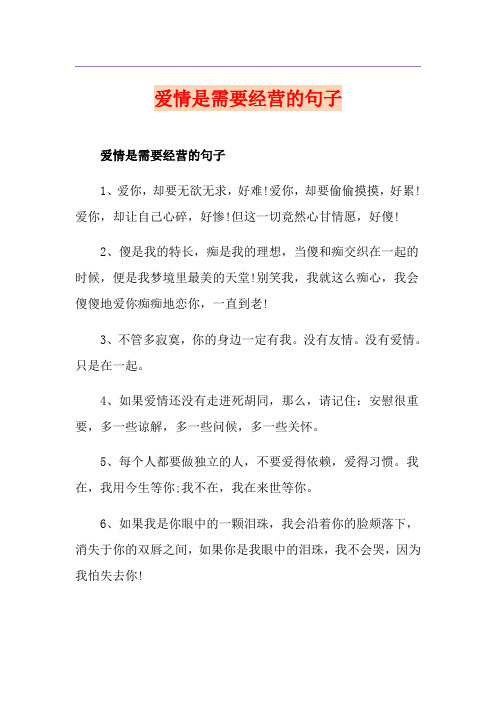 爱情是需要经营的句子

爱情是需要经营的句子

1、爱你，却要无欲无求，好难!爱你，却要偷偷摸摸，好累!爱你，却让自己心碎，好惨!但这一切竟然心甘情愿，好傻!

2、傻是我的特长，痴是我的理想，当傻和痴交织在一起的时候，便是我梦境里最美的天堂!别笑我，我就这么痴心，我会傻傻地爱你痴痴地恋你，一直到老!

3、不管多寂寞，你的身边一定有我。没有友情。没有爱情。只是在一起。

4、如果爱情还没有走进死胡同，那么，请记住：安慰很重要，多一些谅解，多一些问候，多一些关怀。

5、每个人都要做独立的人，不要爱得依赖，爱得习惯。我在，我用今生等你;我不在，我在来世等你。

6、如果我是你眼中的一颗泪珠，我会沿着你的脸颊落下，消失于你的双唇之间，如果你是我眼中的泪珠，我不会哭，因为我怕失去你!